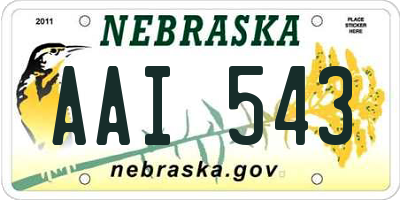 2011

NEBRASKA

PLACE STICKER HERE

AAI 543

nebraska.gov